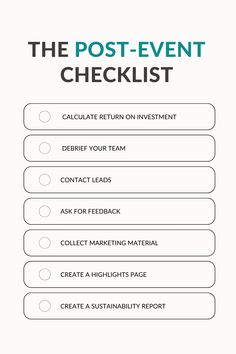 THE POST-EVENT CHECKLIST

CALCULATE RETURN ON INVESTMENT

DEBRIEF YOUR TEAM

CONTACT LEADS

ASK FOR FEEDBACK

COLLECT MARKETING MATERIAL

CREATE A HIGHLIGHTS PAGE

CREATE A SUSTAINABILITY REPORT